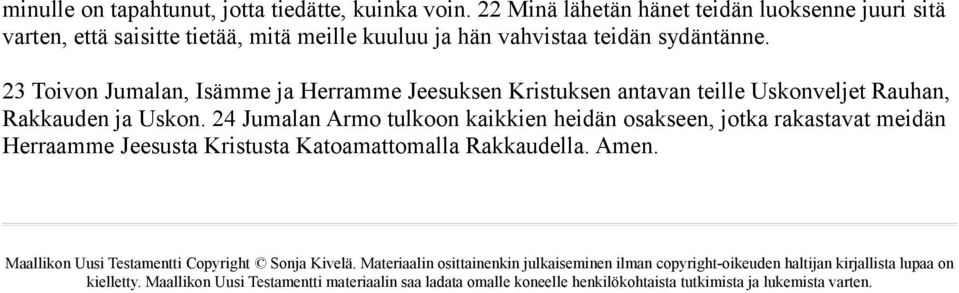 minulle on tapahtunut, jotta tiedätte, kuinka voin. 22 Minä lähetän hänet teidän luoksenne juuri sitä varten, että saisitte tietää, mitä meille kuuluu ja hän vahvistaa teidän sydäntänne.

23 Toivon Jumalan, Isämme ja Herramme Jeesuksen Kristuksen antavan teille Uskonveljet Rauhan, Rakkauden ja Uskon. 24 Jumalan Armo tulkoon kaikkien heidän osakseen, jotka rakastavat meidän Herraamme Jeesusta Kristusta Katoamattomalla Rakkaudella. Amen.

Maallikon Uusi Testamentti Copyright © Sonja Kivelä. Materiaalin osittainenkin julkaiseminen ilman copyright-oikeuden haltijan kirjallista lupaa on kielletty. Maallikon Uusi Testamentti materiaalin saa ladata omalle koneelle henkilökohtaista tutkimista ja lukemista varten.